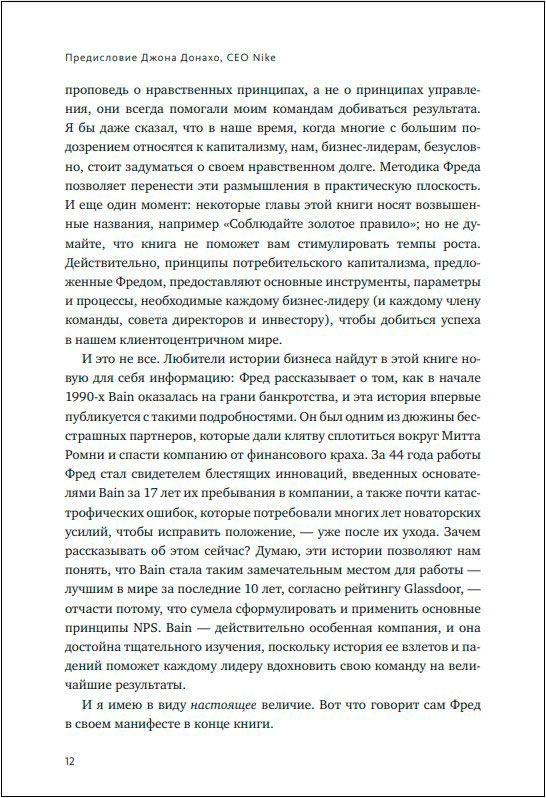 Предисловие Джона Донахо, CEO Nike

проповедь о нравственных принципах, а не о принципах управления, они всегда помогали моим командам добиваться результата. Я бы даже сказал, что в наше время, когда многие с большим подозрением относятся к капитализму, нам, бизнес-лидерам, безусловно, стоит задуматься о своем нравственном долге. Методика Фреда позволяет перенести эти размышления в практическую плоскость. И еще один момент: некоторые главы этой книги носят возвышенные названия, например «Соблюдайте золотое правило»; но не думайте, что книга не поможет вам стимулировать темпы роста. Действительно, принципы потребительского капитализма, предложенные Фредом, предоставляют основные инструменты, параметры и процессы, необходимые каждому бизнес-лидеру (и каждому члену команды, совета директоров и инвестору), чтобы добиться успеха в нашем клиентоцентричном мире.

И это не все. Любители истории бизнеса найдут в этой книге новую для себя информацию: Фред рассказывает о том, как в начале 1990-х Bain оказалась на грани банкротства, и эта история впервые публикуется с такими подробностями. Он был одним из дюжины бесстрашных партнеров, которые дали клятву сплотиться вокруг Митта Ромни и спасти компанию от финансового краха. За 44 года работы Фред стал свидетелем блестящих инноваций, введенных основателями Bain за 17 лет их пребывания в компании, а также почти катастрофических ошибок, которые потребовали многих лет новаторских усилий, чтобы исправить положение, — уже после их ухода. Зачем рассказывать об этом сейчас? Думаю, эти истории позволяют нам понять, что Bain стала таким замечательным местом для работы — лучшим в мире за последние 10 лет, согласно рейтингу Glassdoor, — отчасти потому, что сумела сформулировать и применить основные принципы NPS. Bain — действительно особенная компания, и она достойна тщательного изучения, поскольку история ее взлетов и падений поможет каждому лидеру вдохновить свою команду на величайшие результаты.

И я имею в виду настоящее величие. Вот что говорит сам Фред в своем манифесте в конце книги.

12